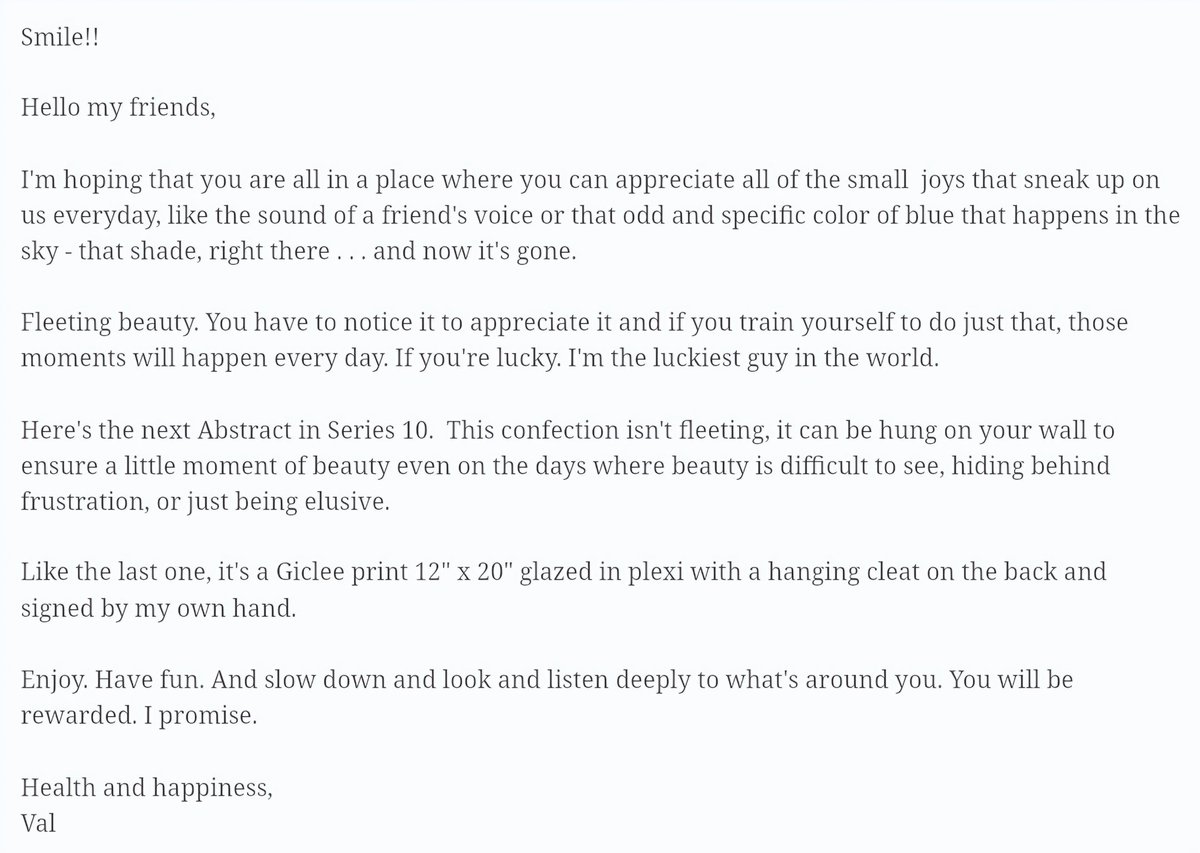 Smile!!

Hello my friends,

I'm hoping that you are all in a place where you can appreciate all of the small joys that sneak up on us everyday, like the sound of a friend's voice or that odd and specific color of blue that happens in the sky - that shade, right there . . . and now it's gone.

Fleeting beauty. You have to notice it to appreciate it and if you train yourself to do just that, those moments will happen every day. If you're lucky. I'm the luckiest guy in the world.

Here's the next Abstract in Series 10. This confection isn't fleeting, it can be hung on your wall to ensure a little moment of beauty even on the days where beauty is difficult to see, hiding behind frustration, or just being elusive.

Like the last one, it's a Giclee print 12" x 20" glazed in plexi with a hanging cleat on the back and signed by my own hand.

Enjoy. Have fun. And slow down and look and listen deeply to what's around you. You will be rewarded. I promise.

Health and happiness,
Val